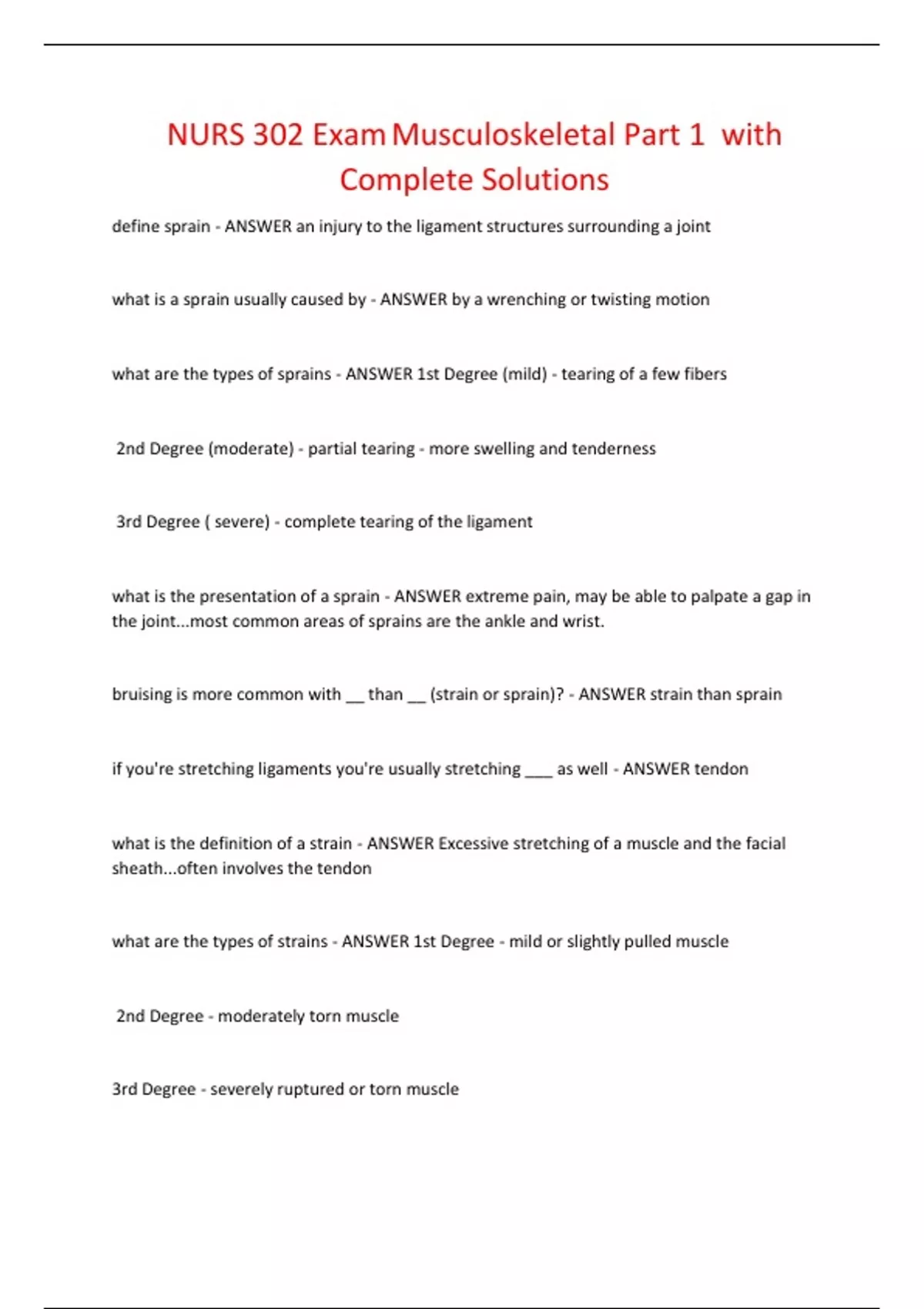 NURS 302 Exam Musculoskeletal Part 1 with Complete Solutions

define sprain - ANSWER an injury to the ligament structures surrounding a joint

what is a sprain usually caused by - ANSWER by a wrenching or twisting motion

what are the types of sprains - ANSWER 1st Degree (mild) - tearing of a few fibers

2nd Degree (moderate) - partial tearing - more swelling and tenderness

3rd Degree ( severe) - complete tearing of the ligament

what is the presentation of a sprain - ANSWER extreme pain, may be able to palpate a gap in the joint...most common areas of sprains are the ankle and wrist.

bruising is more common with __ than __ (strain or sprain)? - ANSWER strain than sprain

if you're stretching ligaments you're usually stretching ___ as well - ANSWER tendon

what is the definition of a strain - ANSWER Excessive stretching of a muscle and the facial sheath...often involves the tendon

what are the types of strains - ANSWER 1st Degree - mild or slightly pulled muscle

2nd Degree - moderately torn muscle

3rd Degree - severely ruptured or torn muscle